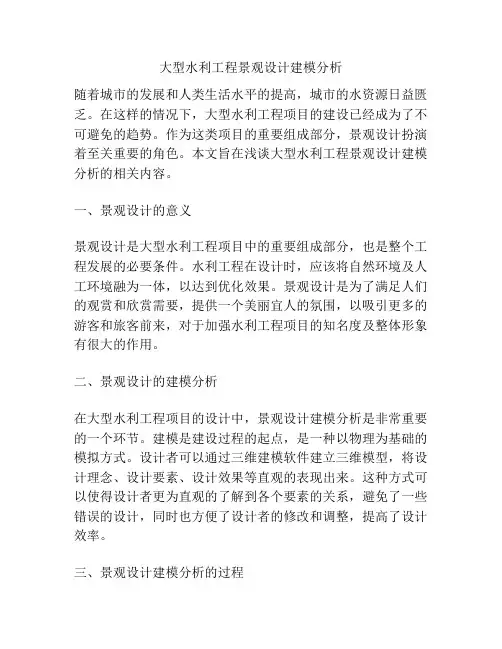 大型水利工程景观设计建模分析

随着城市的发展和人类生活水平的提高，城市的水资源日益匮乏。在这样的情况下，大型水利工程项目的建设已经成为了不可避免的趋势。作为这类项目的重要组成部分，景观设计扮演着至关重要的角色。本文旨在浅谈大型水利工程景观设计建模分析的相关内容。

一、景观设计的意义

景观设计是大型水利工程项目中的重要组成部分，也是整个工程发展的必要条件。水利工程在设计时，应该将自然环境及人工环境融为一体，以达到优化效果。景观设计是为了满足人们的观赏和欣赏需要，提供一个美丽宜人的氛围，以吸引更多的游客和旅客前来，对于加强水利工程项目的知名度及整体形象有很大的作用。

二、景观设计的建模分析

在大型水利工程项目的设计中，景观设计建模分析是非常重要的一个环节。建模是建设过程的起点，是一种以物理为基础的模拟方式。设计者可以通过三维建模软件建立三维模型，将设计理念、设计要素、设计效果等直观的表现出来。这种方式可以使得设计者更为直观的了解到各个要素的关系，避免了一些错误的设计，同时也方便了设计者的修改和调整，提高了设计效率。

三、景观设计建模分析的过程